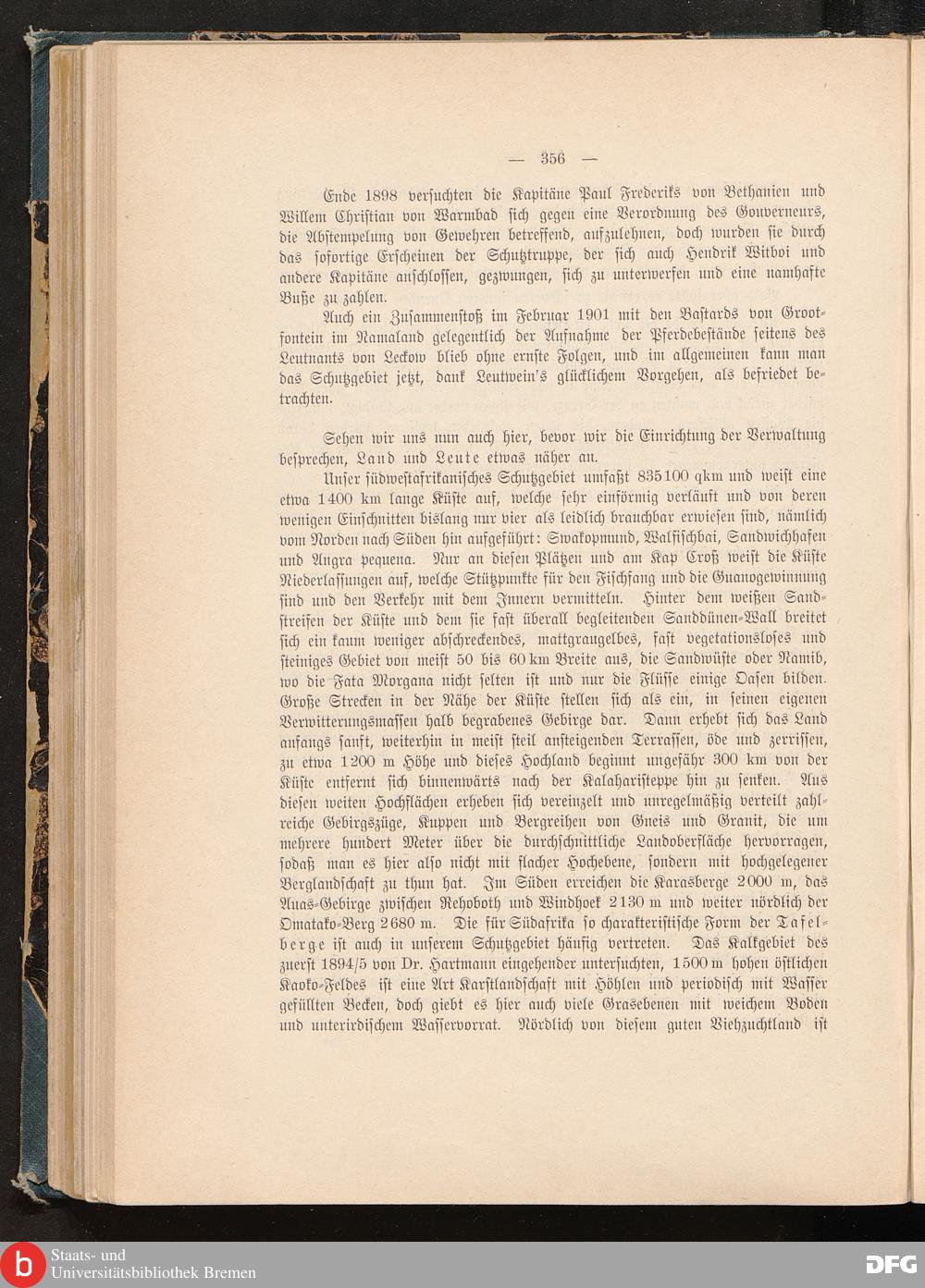 — 356 —

Ende 1898 versuchten die Kapitäne Paul Frederiks von Bethanien und Willem Christian von Warmbad sich gegen eine Verordnung des Gouverneurs, die Abstempelung von Gewehren betreffend, aufzulehnen, doch wurden sie durch das sofortige Erscheinen der Schutztruppe, der sich auch Hendrik Witboi und andere Kapitäne anschlossen, gezwungen, sich zu unterwerfen und eine namhafte Buße zu zahlen.

Auch ein Zusammenstoß im Februar 1901 mit den Bastards von Grootfontein im Namaland gelegentlich der Aufnahme der Pferdebestände seitens des Leutnants von Leckow blieb ohne ernste Folgen, und im allgemeinen kann man das Schutzgebiet jetzt, dank Leutwein's glücklichem Vorgehen, als befriedet betrachten.

Sehen wir uns nun auch hier, bevor wir die Einrichtung der Verwaltung besprechen, Land und Leute etwas näher an.

Unser südwestafrikanisches Schutzgebiet umfaßt 835100 qkm und weist eine etwa 1400 km lange Küste auf, welche sehr einförmig verläuft und von deren wenigen Einschnitten bislang nur vier als leidlich brauchbar erwiesen sind, nämlich vom Norden nach Süden hin aufgeführt: Swakopmund, Walfischbai, Sandwichhafen und Angra pequena. Nur an diesen Plätzen und am Kap Croß weist die Küste Niederlassungen auf, welche Stützpunkte für den Fischfang und die Guanogewinnung sind und den Verkehr mit dem Innern vermitteln. Hinter dem weißen Sandstreifen der Küste und dem sie fast überall begleitenden Sanddünen-Wall breitet sich ein kaum weniger abschreckendes, mattgraugelbes, fast vegetationsloses und steiniges Gebiet von meist 50 bis 60 km Breite aus, die Sandwüste oder Namib, wo die Fata Morgana nicht selten ist und nur die Flüsse einige Oasen bilden. Große Strecken in der Nähe der Küste stellen sich als ein, in seinen eigenen Verwitterungsmassen halb begrabenes Gebirge dar. Dann erhebt sich das Land anfangs sanft, weiterhin in meist steil ansteigenden Terrassen, öde und zerrissen, zu etwa 1200 m Höhe und dieses Hochland beginnt ungefähr 300 km von der Küste entfernt sich binnenwärts nach der Kalaharisteppe hin zu senken. Aus diesen weiten Hochflächen erheben sich vereinzelt und unregelmäßig verteilt zahlreiche Gebirgszüge, Kuppen und Bergreihen von Gneis und Granit, die um mehrere hundert Meter über die durchschnittliche Landoberfläche hervorragen, sodaß man es hier also nicht mit flacher Hochebene, sondern mit hochgelegener Berglandschaft zu thun hat. Im Süden erreichen die Karasberge 2000 m, das Auas-Gebirge zwischen Rehoboth und Windhoek 2130 m und weiter nördlich der Omatako-Berg 2680 m. Die für Südafrika so charakteristische Form der Tafelberge ist auch in unserem Schutzgebiet häufig vertreten. Das Kalkgebiet des zuerst 1894/5 von Dr. Hartmann eingehender untersuchten, 1500 m hohen östlichen Kaoko-Feldes ist eine Art Karstlandschaft mit Höhlen und periodisch mit Wasser gefüllten Becken, doch giebt es hier auch viele Grasebenen mit weichem Boden und unterirdischem Wasservorrat. Nördlich von diesem guten Viehzuchtland ist

Staats- und Universitätsbibliothek Bremen
DFG